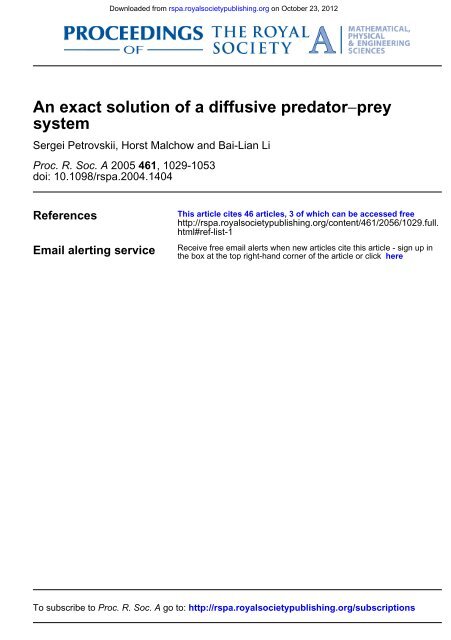 Downloaded from rspa.royalsocietypublishing.org on October 23, 2012

PROCEEDINGS OF THE ROYAL SOCIETY A MATHEMATICAL, PHYSICAL & ENGINEERING SCIENCES

An exact solution of a diffusive predator–prey system

Sergei Petrovskii, Horst Malchow and Bai-Lian Li

Proc. R. Soc. A 2005 461, 1029-1053
doi: 10.1098/rspa.2004.1404

References

This article cites 46 articles, 3 of which can be accessed free
http://rspa.royalsocietypublishing.org/content/461/2056/1029.full.html#ref-list-1

Email alerting service

Receive free email alerts when new articles cite this article - sign up in the box at the top right-hand corner of the article or click here

To subscribe to Proc. R. Soc. A go to: http://rspa.royalsocietypublishing.org/subscriptions